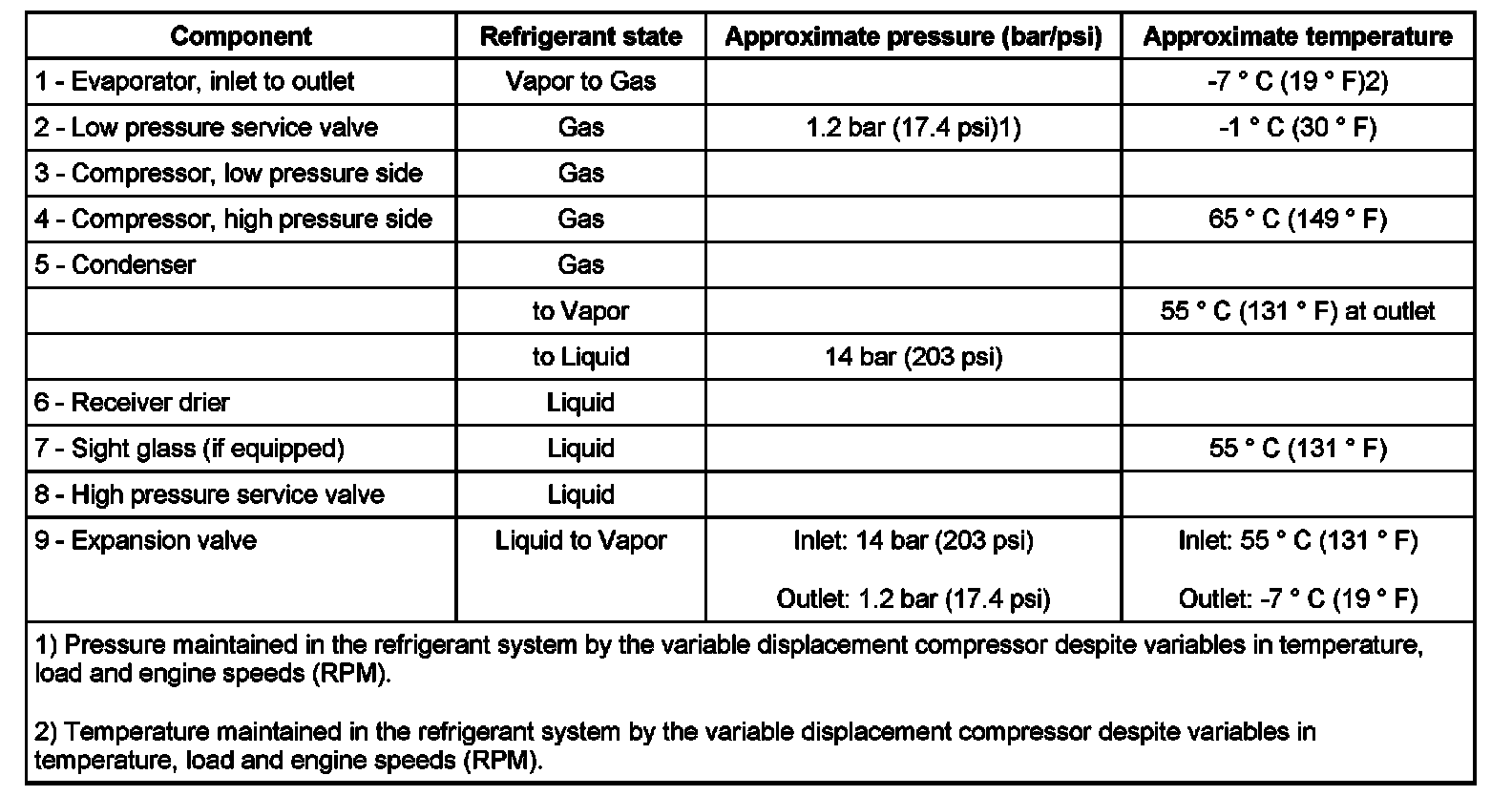 | Component | Refrigerant state | Approximate pressure (bar/psi) | Approximate temperature |
|---|---|---|---|
| 1 - Evaporator, inlet to outlet | Vapor to Gas | | -7 ° C (19 ° F)2) |
| 2 - Low pressure service valve | Gas | 1.2 bar (17.4 psi)1) | -1 ° C (30 ° F) |
| 3 - Compressor, low pressure side | Gas | | |
| 4 - Compressor, high pressure side | Gas | | 65 ° C (149 ° F) |
| 5 - Condenser | Gas | | |
| | to Vapor | | 55 ° C (131 ° F) at outlet |
| | to Liquid | 14 bar (203 psi) | |
| 6 - Receiver drier | Liquid | | |
| 7 - Sight glass (if equipped) | Liquid | | 55 ° C (131 ° F) |
| 8 - High pressure service valve | Liquid | | |
| 9 - Expansion valve | Liquid to Vapor | Inlet: 14 bar (203 psi) Outlet: 1.2 bar (17.4 psi) | Inlet: 55 ° C (131 ° F) Outlet: -7 ° C (19 ° F) |

1) Pressure maintained in the refrigerant system by the variable displacement compressor despite variables in temperature, load and engine speeds (RPM).

2) Temperature maintained in the refrigerant system by the variable displacement compressor despite variables in temperature, load and engine speeds (RPM).